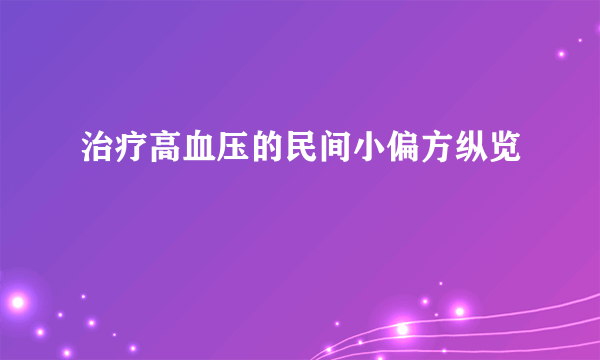 治疗高血压的民间小偏方纵览